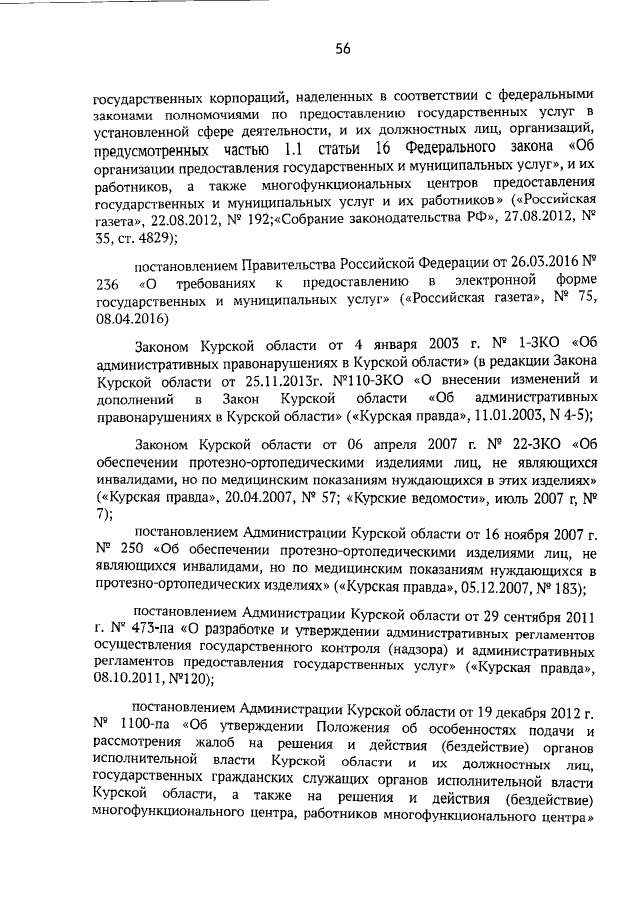 56

государственных корпораций, наделенных в соответствии с федеральными законами полномочиями по предоставлению государственных услуг в установленной сфере деятельности, и их должностных лиц, организаций, предусмотренных частью 1.1 статьи 16 Федерального закона «Об организации предоставления государственных и муниципальных услуг», и их работников, а также многофункциональных центров предоставления государственных и муниципальных услуг и их работников» («Российская газета», 22.08.2012, № 192;«Собрание законодательства РФ», 27.08.2012, № 35, ст. 4829);

постановлением Правительства Российской Федерации от 26.03.2016 № 236 «О требованиях к предоставлению в электронной форме государственных и муниципальных услуг» («Российская газета», № 75, 08.04.2016)

Законом Курской области от 4 января 2003 г. № 1-ЗКО «Об административных правонарушениях в Курской области» (в редакции Закона Курской области от 25.11.2013г. №110-ЗКО «О внесении изменений и дополнений в Закон Курской области «Об административных правонарушениях в Курской области» («Курская правда», 11.01.2003, N 4-5);

Законом Курской области от 06 апреля 2007 г. № 22-ЗКО «Об обеспечении протезно-ортопедическими изделиями лиц, не являющихся инвалидами, но по медицинским показаниям нуждающихся в этих изделиях» («Курская правда», 20.04.2007, № 57; «Курские ведомости», июль 2007 г, № 7);

постановлением Администрации Курской области от 16 ноября 2007 г. № 250 «Об обеспечении протезно-ортопедическими изделиями лиц, не являющихся инвалидами, но по медицинским показаниям нуждающихся в протезно-ортопедических изделиях» («Курская правда», 05.12.2007, № 183);

постановлением Администрации Курской области от 29 сентября 2011 г. № 473-па «О разработке и утверждении административных регламентов осуществления государственного контроля (надзора) и административных регламентов предоставления государственных услуг» («Курская правда», 08.10.2011, №120);

постановлением Администрации Курской области от 19 декабря 2012 г. № 1100-па «Об утверждении Положения об особенностях подачи и рассмотрения жалоб на решения и действия (бездействие) органов исполнительной власти Курской области и их должностных лиц, государственных гражданских служащих органов исполнительной власти Курской области, а также на решения и действия (бездействие) многофункционального центра, работников многофункционального центра»